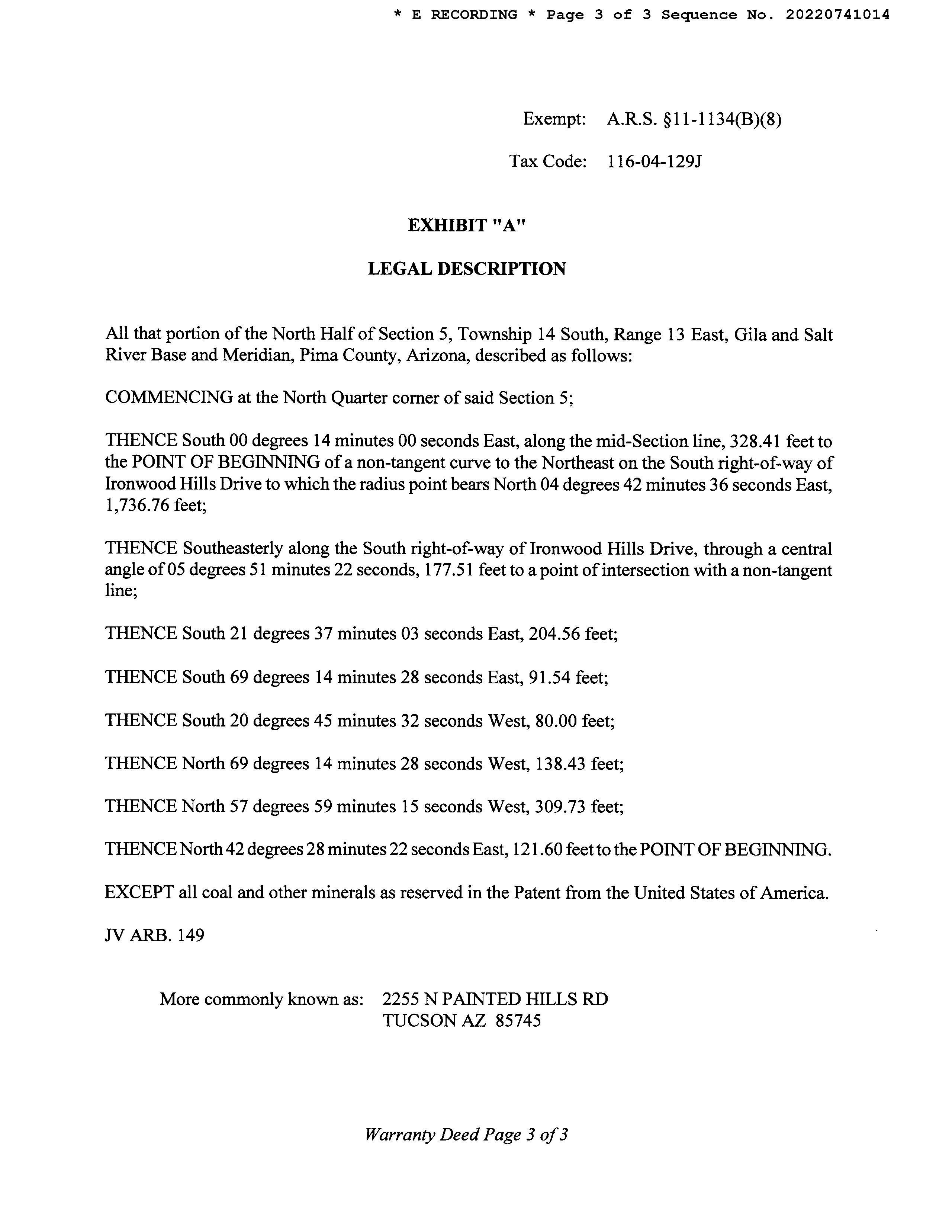 * E RECORDING * Page 3 of 3 Sequence No. 20220741014

Exempt: A.R.S. §11-1134(B)(8)

Tax Code: 116-04-129J

EXHIBIT "A"

LEGAL DESCRIPTION

All that portion of the North Half of Section 5, Township 14 South, Range 13 East, Gila and Salt River Base and Meridian, Pima County, Arizona, described as follows:

COMMENCING at the North Quarter corner of said Section 5;

THENCE South 00 degrees 14 minutes 00 seconds East, along the mid-Section line, 328.41 feet to the POINT OF BEGINNING of a non-tangent curve to the Northeast on the South right-of-way of Ironwood Hills Drive to which the radius point bears North 04 degrees 42 minutes 36 seconds East, 1,736.76 feet;

THENCE Southeasterly along the South right-of-way of Ironwood Hills Drive, through a central angle of 05 degrees 51 minutes 22 seconds, 177.51 feet to a point of intersection with a non-tangent line;

THENCE South 21 degrees 37 minutes 03 seconds East, 204.56 feet;

THENCE South 69 degrees 14 minutes 28 seconds East, 91.54 feet;

THENCE South 20 degrees 45 minutes 32 seconds West, 80.00 feet;

THENCE North 69 degrees 14 minutes 28 seconds West, 138.43 feet;

THENCE North 57 degrees 59 minutes 15 seconds West, 309.73 feet;

THENCE North 42 degrees 28 minutes 22 seconds East, 121.60 feet to the POINT OF BEGINNING.

EXCEPT all coal and other minerals as reserved in the Patent from the United States of America.

JV ARB. 149

More commonly known as: 2255 N PAINTED HILLS RD
TUCSON AZ 85745

Warranty Deed Page 3 of 3